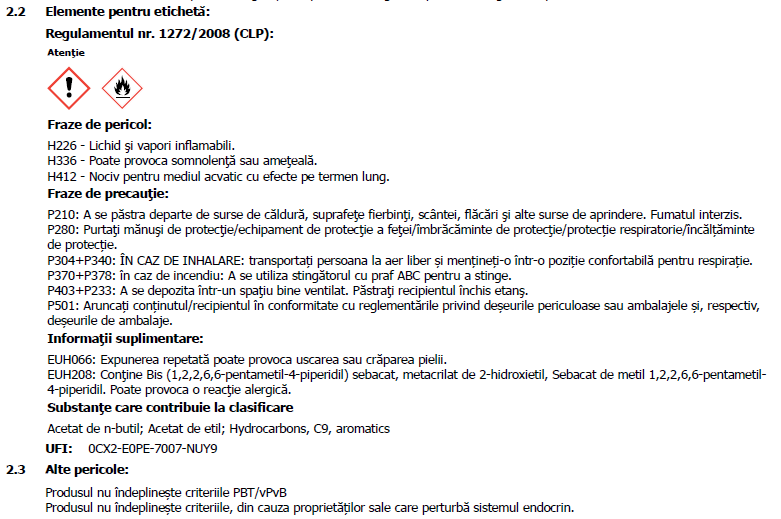 2.2 Elemente pentru etichetă:

Regulamentul nr. 1272/2008 (CLP):

Atenţie

Fraze de pericol:

H226 - Lichid şi vapori inflamabili.
H336 - Poate provoca somnolenţă sau ameţeală.
H412 - Nociv pentru mediul acvatic cu efecte pe termen lung.

Fraze de precauţie:

P210: A se păstra departe de surse de căldură, suprafeţe fierbinţi, scântei, flăcări şi alte surse de aprindere. Fumatul interzis.
P280: Purtaţi mănuşi de protecţie/echipament de protecţie a feţei/îmbrăcăminte de protecţie/protecţie respiratorie/încălţăminte de protecţie.
P304+P340: ÎN CAZ DE INHALARE: transportaţi persoana la aer liber şi menţineţi-o într-o poziţie confortabilă pentru respiraţie.
P370+P378: în caz de incendiu: A se utiliza stingătorul cu praf ABC pentru a stinge.
P403+P233: A se depozita într-un spaţiu bine ventilat. Păstraţi recipientul închis etanş.
P501: Aruncaţi conţinutul/recipientul în conformitate cu reglementările privind deşeurile periculoase sau ambalajele şi, respectiv, deşeurile de ambalaje.

Informaţii suplimentare:

EUH066: Expunerea repetată poate provoca uscarea sau crăparea pielii.
EUH208: Conţine Bis (1,2,2,6,6-pentametil-4-piperidil) sebacat, metacrilat de 2-hidroxietil, Sebacat de metil 1,2,2,6,6-pentametil-4-piperidil. Poate provoca o reacţie alergică.

Substanţe care contribuie la clasificare

Acetat de n-butil; Acetat de etil; Hydrocarbons, C9, aromatics

UFI: 0CX2-E0PE-7007-NUY9

2.3 Alte pericole:

Produsul nu îndeplineşte criteriile PBT/vPvB
Produsul nu îndeplineşte criteriile, din cauza proprietăţilor sale care perturbă sistemul endocrin.